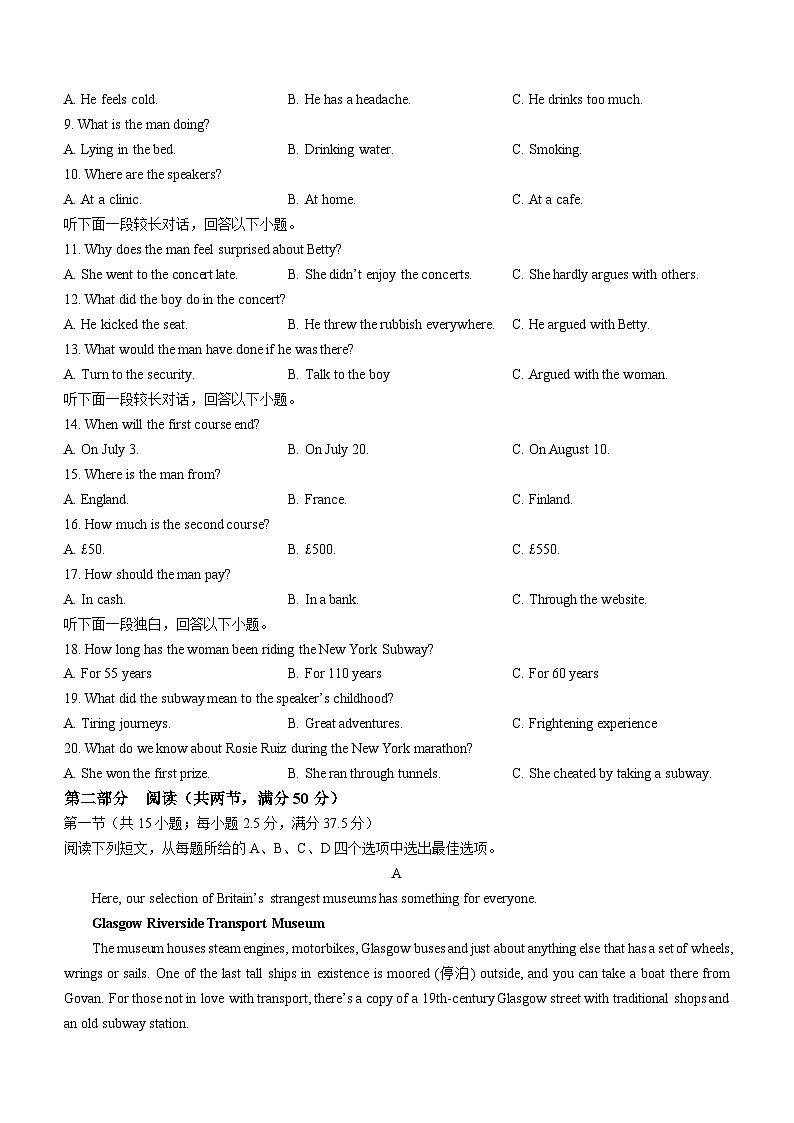 A. He feels cold. B. He has a headache. C. He drinks too much.

9. What is the man doing?

A. Lying in the bed. B. Drinking water. C. Smoking.

10. Where are the speakers?

A. At a clinic. B. At home. C. At a cafe.

听下面一段较长对话，回答以下小题。

11. Why does the man feel surprised about Betty?

A. She went to the concert late. B. She didn't enjoy the concerts. C. She hardly argues with others.

12. What did the boy do in the concert?

A. He kicked the seat. B. He threw the rubbish everywhere. C. He argued with Betty.

13. What would the man have done if he was there?

A. Turn to the security. B. Talk to the boy C. Argued with the woman.

听下面一段较长对话，回答以下小题。

14. When will the first course end?

A. On July 3. B. On July 20. C. On August 10.

15. Where is the man from?

A. England. B. France. C. Finland.

16. How much is the second course?

A. £50. B. £500. C. £550.

17. How should the man pay?

A. In cash. B. In a bank. C. Through the website.

听下面一段独白，回答以下小题。

18. How long has the woman been riding the New York Subway?

A. For 55 years B. For 110 years C. For 60 years

19. What did the subway mean to the speaker's childhood?

A. Tiring journeys. B. Great adventures. C. Frightening experience

20. What do we know about Rosie Ruiz during the New York marathon?

A. She won the first prize. B. She ran through tunnels. C. She cheated by taking a subway.

第二部分 阅读（共两节，满分 50 分）

第一节（共 15 小题；每小题 2.5 分，满分 37.5 分）

阅读下列短文，从每题所给的 A、B、C、D 四个选项中选出最佳选项。

A

Here, our selection of Britain's strangest museums has something for everyone.

Glasgow Riverside Transport Museum

The museum houses steam engines, motorbikes, Glasgow buses and just about anything else that has a set of wheels, wrings or sails. One of the last tall ships in existence is moored (停泊) outside, and you can take a boat there from Govan. For those not in love with transport, there's a copy of a 19th-century Glasgow street with traditional shops and an old subway station.